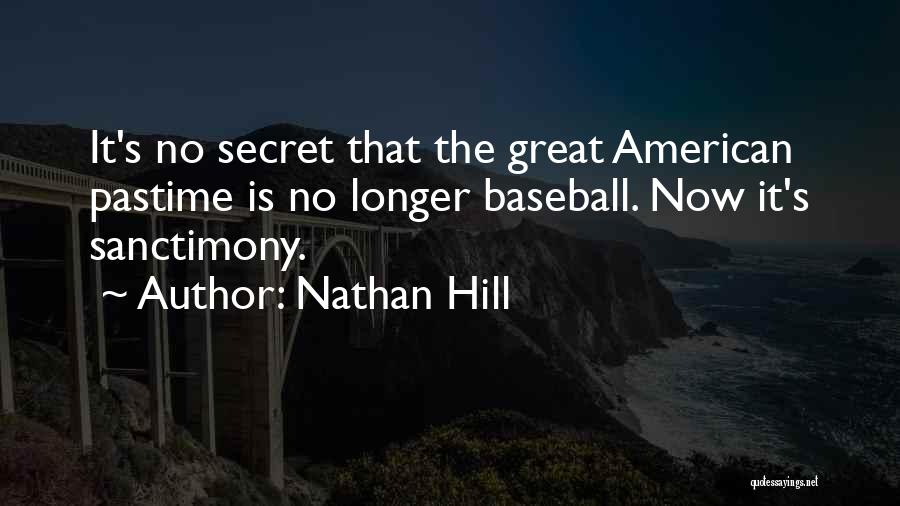 It's no secret that the great American pastime is no longer baseball. Now it's sanctimony.

~ Author: Nathan Hill

quotessayings.net